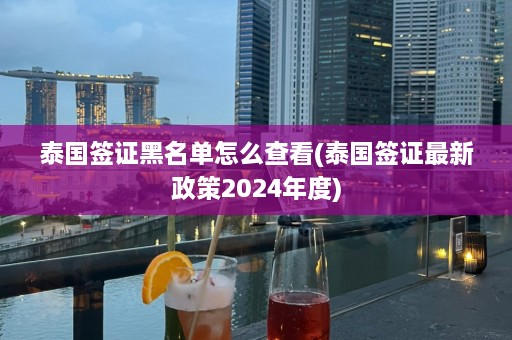 泰国签证黑名单怎么查看(泰国签证最新政策2024年度)